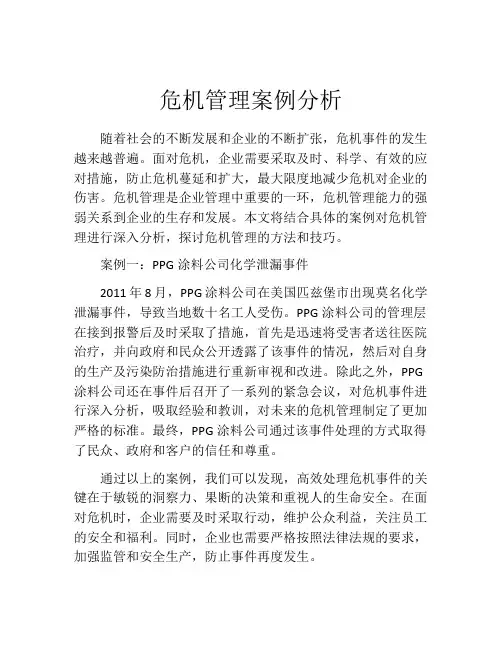 危机管理案例分析

随着社会的不断发展和企业的不断扩张，危机事件的发生越来越普遍。面对危机，企业需要采取及时、科学、有效的应对措施，防止危机蔓延和扩大，最大限度地减少危机对企业的伤害。危机管理是企业管理中重要的一环，危机管理能力的强弱关系到企业的生存和发展。本文将结合具体的案例对危机管理进行深入分析，探讨危机管理的方法和技巧。

案例一：PPG 涂料公司化学泄漏事件

2011 年 8 月，PPG 涂料公司在美国匹兹堡市出现莫名化学泄漏事件，导致当地数十名工人受伤。PPG 涂料公司的管理层在接到报警后及时采取了措施，首先是迅速将受害者送往医院治疗，并向政府和民众公开透露了该事件的情况，然后对自身的生产及污染防治措施进行重新审视和改进。除此之外，PPG 涂料公司还在事件后召开了一系列的紧急会议，对危机事件进行深入分析，吸取经验和教训，对未来的危机管理制定了更加严格的标准。最终，PPG 涂料公司通过该事件处理的方式取得了民众、政府和客户的信任和尊重。

通过以上的案例，我们可以发现，高效处理危机事件的关键在于敏锐的洞察力、果断的决策和重视人的生命安全。在面对危机时，企业需要及时采取行动，维护公众利益，关注员工的安全和福利。同时，企业也需要严格按照法律法规的要求，加强监管和安全生产，防止事件再度发生。